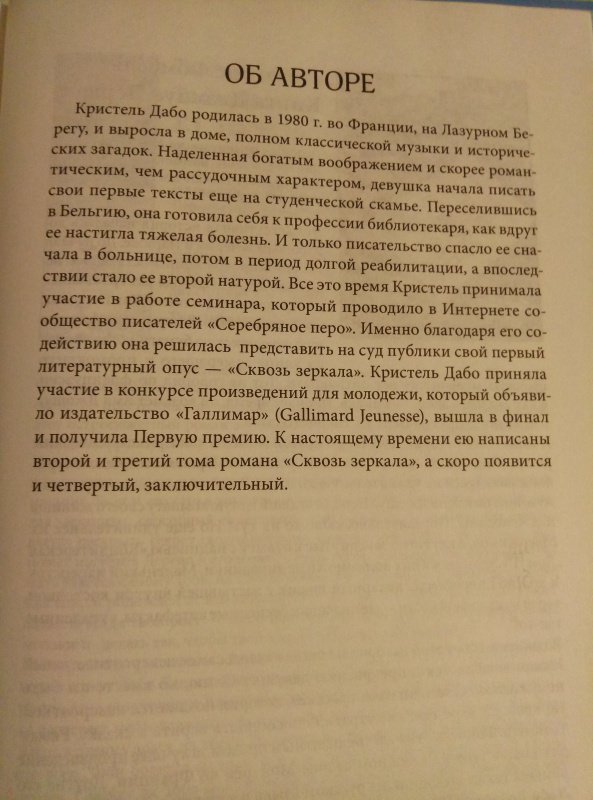 ОБ АВТОРЕ

Кристель Дабо родилась в 1980 г. во Франции, на Лазурном Берегу, и выросла в доме, полном классической музыки и исторических загадок. Наделенная богатым воображением и скорее романтическим, чем рассудочным характером, девушка начала писать свои первые тексты еще на студенческой скамье. Переселившись в Бельгию, она готовила себя к профессии библиотекаря, как вдруг ее настигла тяжелая болезнь. И только писательство спасло ее сначала в больнице, потом в период долгой реабилитации, а впоследствии стало ее второй натурой. Все это время Кристель принимала участие в работе семинара, который проводило в Интернете сообщество писателей «Серебряное перо». Именно благодаря его содействию она решилась представить на суд публики свой первый литературный опус — «Сквозь зеркала». Кристель Дабо приняла участие в конкурсе произведений для молодежи, который объявило издательство «Галлимар» (Gallimard Jeunesse), вышла в финал и получила Первую премию. К настоящему времени ею написаны второй и третий тома романа «Сквозь зеркала», а скоро появится и четвертый, заключительный.